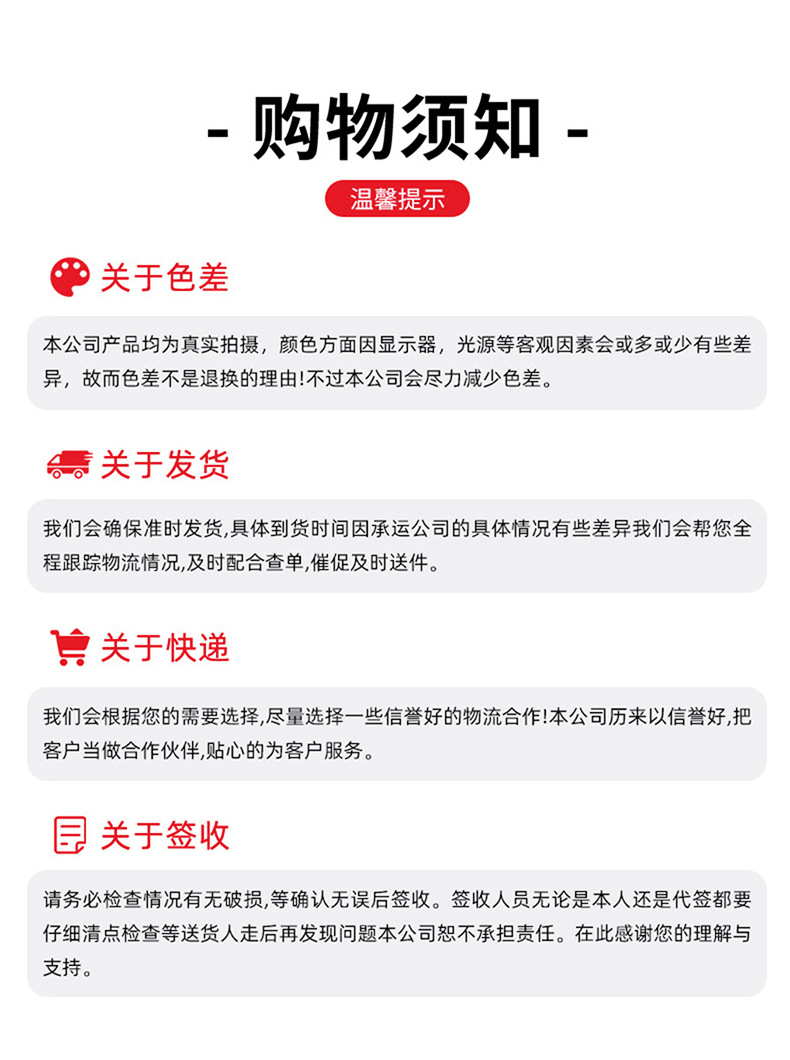 - 购物须知 -

温馨提示

关于色差

本公司产品均为真实拍摄，颜色方面因显示器，光源等客观因素会或多或少有些差异，故而色差不是退换的理由!不过本公司会尽力减少色差。

关于发货

我们会确保准时发货,具体到货时间因承运公司的具体情况有些差异我们会帮您全程跟踪物流情况,及时配合查单,催促及时送件。

关于快递

我们会根据您的需要选择,尽量选择一些信誉好的物流合作!本公司历来以信誉好,把客户当做合作伙伴,贴心的为客户服务。

关于签收

请务必检查情况有无破损,等确认无误后签收。签收人员无论是本人还是代签都要仔细清点检查等送货人走后再发现问题本公司恕不承担责任。在此感谢您的理解与支持。